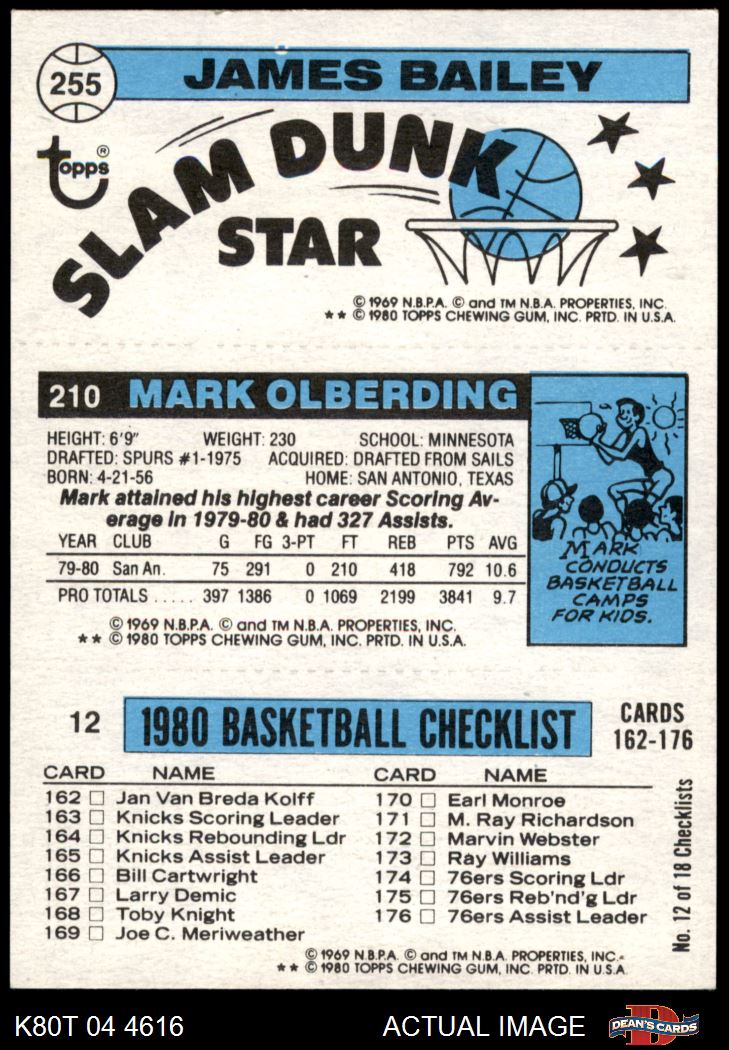 255 JAMES BAILEY

topps®

SLAM DUNK STAR

© 1969 N.B.P.A. © and TM N.B.A. PROPERTIES, INC.
** © 1980 TOPPS CHEWING GUM, INC. PRTD. IN U.S.A.

210 MARK OLBERDING

HEIGHT: 6'9" WEIGHT: 230 SCHOOL: MINNESOTA
DRAFTED: SPURS #1-1975 ACQUIRED: DRAFTED FROM SAILS
BORN: 4-21-56 HOME: SAN ANTONIO, TEXAS

Mark attained his highest career Scoring Average in 1979-80 & had 327 Assists.

| YEAR | CLUB | G | FG | 3-PT | FT | REB | PTS | AVG |
|---|---|---|---|---|---|---|---|---|
| 79-80 | San An. | 75 | 291 | 0 | 210 | 418 | 792 | 10.6 |
| PRO TOTALS | | 397 | 1386 | 0 | 1069 | 2199 | 3841 | 9.7 |

© 1969 N.B.P.A. © and TM N.B.A. PROPERTIES, INC.
** © 1980 TOPPS CHEWING GUM, INC. PRTD. IN U.S.A.

MARK CONDUCTS BASKETBALL CAMPS FOR KIDS.

12 1980 BASKETBALL CHECKLIST CARDS 162-176

CARD NAME
162 ☐ Jan Van Breda Kolff
163 ☐ Knicks Scoring Leader
164 ☐ Knicks Rebounding Ldr
165 ☐ Knicks Assist Leader
166 ☐ Bill Cartwright
167 ☐ Larry Demic
168 ☐ Toby Knight
169 ☐ Joe C. Meriweather

CARD NAME
170 ☐ Earl Monroe
171 ☐ M. Ray Richardson
172 ☐ Marvin Webster
173 ☐ Ray Williams
174 ☐ 76ers Scoring Ldr
175 ☐ 76ers Reb'nd'g Ldr
176 ☐ 76ers Assist Leader

No. 12 of 18 Checklists

© 1969 N.B.P.A. © and TM N.B.A. PROPERTIES, INC.
** © 1980 TOPPS CHEWING GUM, INC. PRTD. IN U.S.A.

K80T 04 4616 ACTUAL IMAGE DEAN'S CARDS